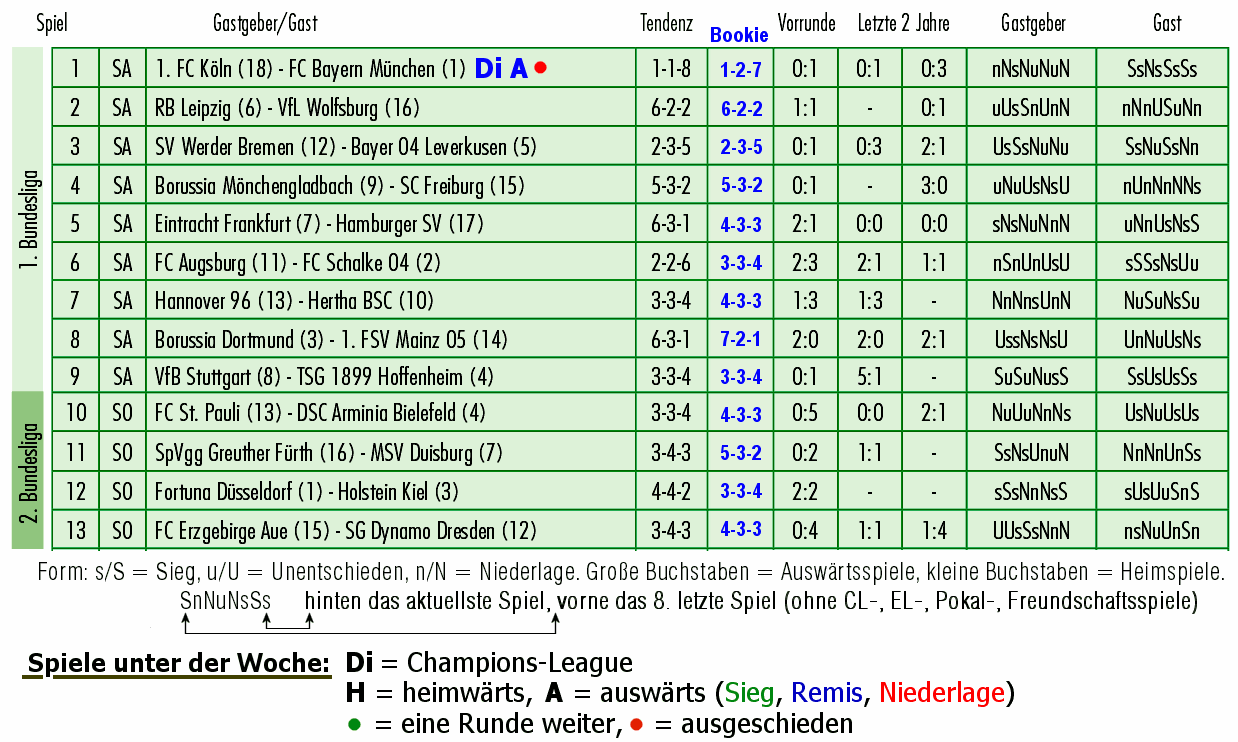 | | Spiel | | Gastgeber/Gast | Tendenz | Bookie | Vorrunde | Letzte 2 Jahre | | Gastgeber | Gast |
|---|---|---|---|---|---|---|---|---|---|---|
| 1. Bundesliga | 1 | SA | 1. FC Köln (18) - FC Bayern München (1) Di A ● | 1-1-8 | 1-2-7 | 0:1 | 0:1 | 0:3 | nNsNuNuN | SsNsSsSs |
| | 2 | SA | RB Leipzig (6) - VfL Wolfsburg (16) | 6-2-2 | 6-2-2 | 1:1 | - | 0:1 | uUsSnUnN | nNnUSuNn |
| | 3 | SA | SV Werder Bremen (12) - Bayer 04 Leverkusen (5) | 2-3-5 | 2-3-5 | 0:1 | 0:3 | 2:1 | UsSsNuNu | SsNuSsNn |
| | 4 | SA | Borussia Mönchengladbach (9) - SC Freiburg (15) | 5-3-2 | 5-3-2 | 0:1 | - | 3:0 | uNuUsNsU | nUnNnNNs |
| | 5 | SA | Eintracht Frankfurt (7) - Hamburger SV (17) | 6-3-1 | 4-3-3 | 2:1 | 0:0 | 0:0 | sNsNuNnN | uNnUsNsS |
| | 6 | SA | FC Augsburg (11) - FC Schalke 04 (2) | 2-2-6 | 3-3-4 | 2:3 | 2:1 | 1:1 | nSnUnUsU | sSSsNsUu |
| | 7 | SA | Hannover 96 (13) - Hertha BSC (10) | 3-3-4 | 4-3-3 | 1:3 | 1:3 | - | NnNnsUnN | NuSuNsSu |
| | 8 | SA | Borussia Dortmund (3) - 1. FSV Mainz 05 (14) | 6-3-1 | 7-2-1 | 2:0 | 2:0 | 2:1 | UssNsNsU | UnNuUsNs |
| | 9 | SA | VfB Stuttgart (8) - TSG 1899 Hoffenheim (4) | 3-3-4 | 3-3-4 | 0:1 | 5:1 | - | SuSuNusS | SsUsUsSs |
| 2. Bundesliga | 10 | SO | FC St. Pauli (13) - DSC Arminia Bielefeld (4) | 3-3-4 | 4-3-3 | 0:5 | 0:0 | 2:1 | NuUuNnNs | UsNuUsUs |
| | 11 | SO | SpVgg Greuther Fürth (16) - MSV Duisburg (7) | 3-4-3 | 5-3-2 | 0:2 | 1:1 | - | SsNsUnuN | NnNnUnSs |
| | 12 | SO | Fortuna Düsseldorf (1) - Holstein Kiel (3) | 4-4-2 | 3-3-4 | 2:2 | - | - | sSsNnNsS | sUsUuSnS |
| | 13 | SO | FC Erzgebirge Aue (15) - SG Dynamo Dresden (12) | 3-4-3 | 4-3-3 | 0:4 | 1:1 | 1:4 | UUsSsNnN | nsNuUnSn |

Form: s/S = Sieg, u/U = Unentschieden, n/N = Niederlage. Große Buchstaben = Auswärtsspiele, kleine Buchstaben = Heimspiele.
SnNuNsSs hinten das aktuellste Spiel, vorne das 8. letzte Spiel (ohne CL-, EL-, Pokal-, Freundschaftsspiele)

Spiele unter der Woche: Di = Champions-League
H = heimwärts, A = auswärts (Sieg, Remis, Niederlage)
● = eine Runde weiter, ● = ausgeschieden